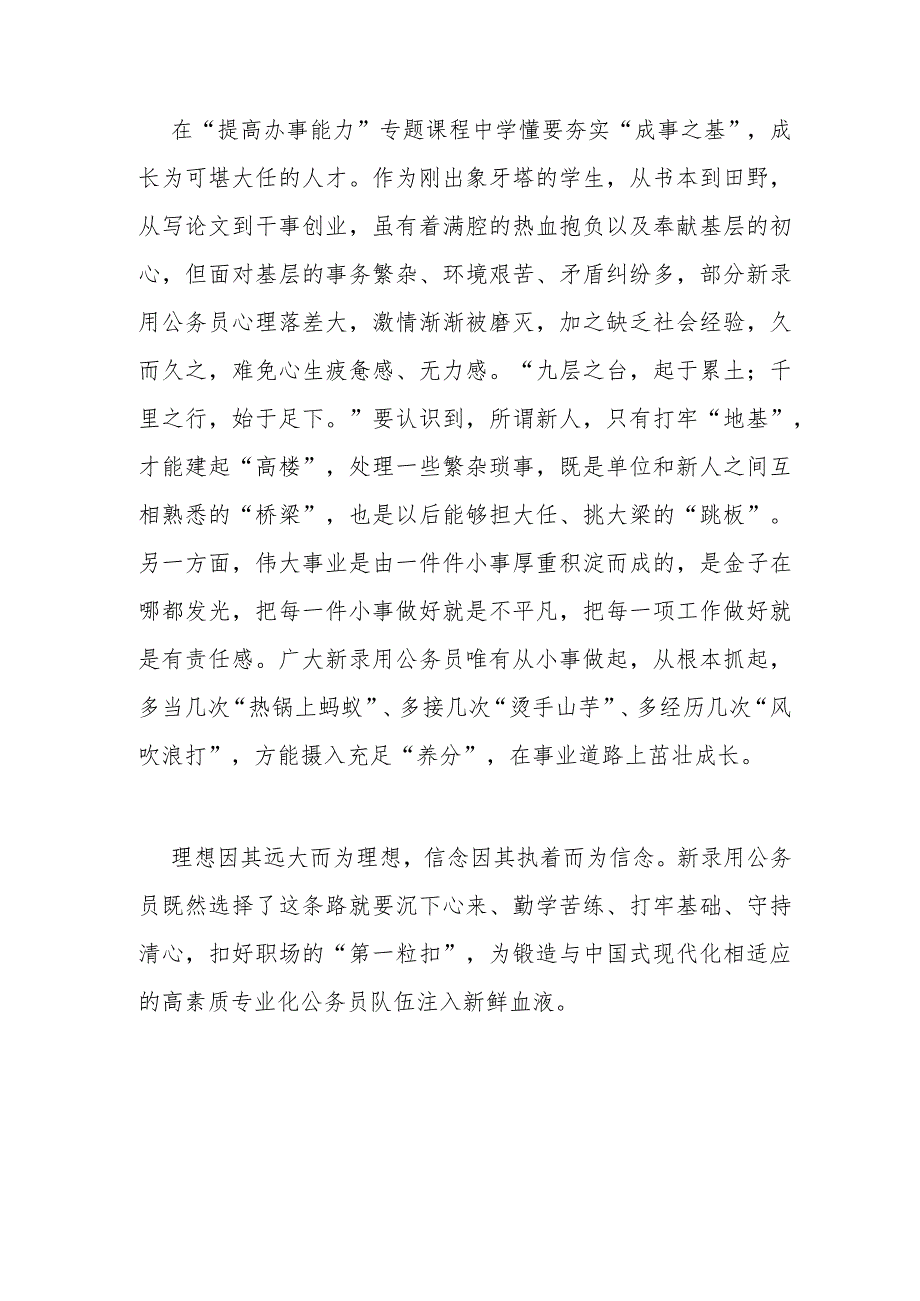 在“提高办事能力”专题课程中学懂要夯实“成事之基”，成长为可堪大任的人才。作为刚出象牙塔的学生，从书本到田野，从写论文到干事创业，虽有着满腔的热血抱负以及奉献基层的初心，但面对基层的事务繁杂、环境艰苦、矛盾纠纷多，部分新录用公务员心理落差大，激情渐渐被磨灭，加之缺乏社会经验，久而久之，难免心生疲惫感、无力感。“九层之台，起于累土；千里之行，始于足下。”要认识到，所谓新人，只有打牢“地基”，才能建起“高楼”，处理一些繁杂琐事，既是单位和新人之间互相熟悉的“桥梁”，也是以后能够担大任、挑大梁的“跳板”。另一方面，伟大事业是由一件件小事厚重积淀而成的，是金子在哪都发光，把每一件小事做好就是不平凡，把每一项工作做好就是有责任感。广大新录用公务员唯有从小事做起，从根本抓起，多当几次“热锅上蚂蚁”、多接几次“烫手山芋”、多经历几次“风吹浪打”，方能摄入充足“养分”，在事业道路上茁壮成长。

理想因其远大而为理想，信念因其执着而为信念。新录用公务员既然选择了这条路就要沉下心来、勤学苦练、打牢基础、守持清心，扣好职场的“第一粒扣”，为锻造与中国式现代化相适应的高素质专业化公务员队伍注入新鲜血液。